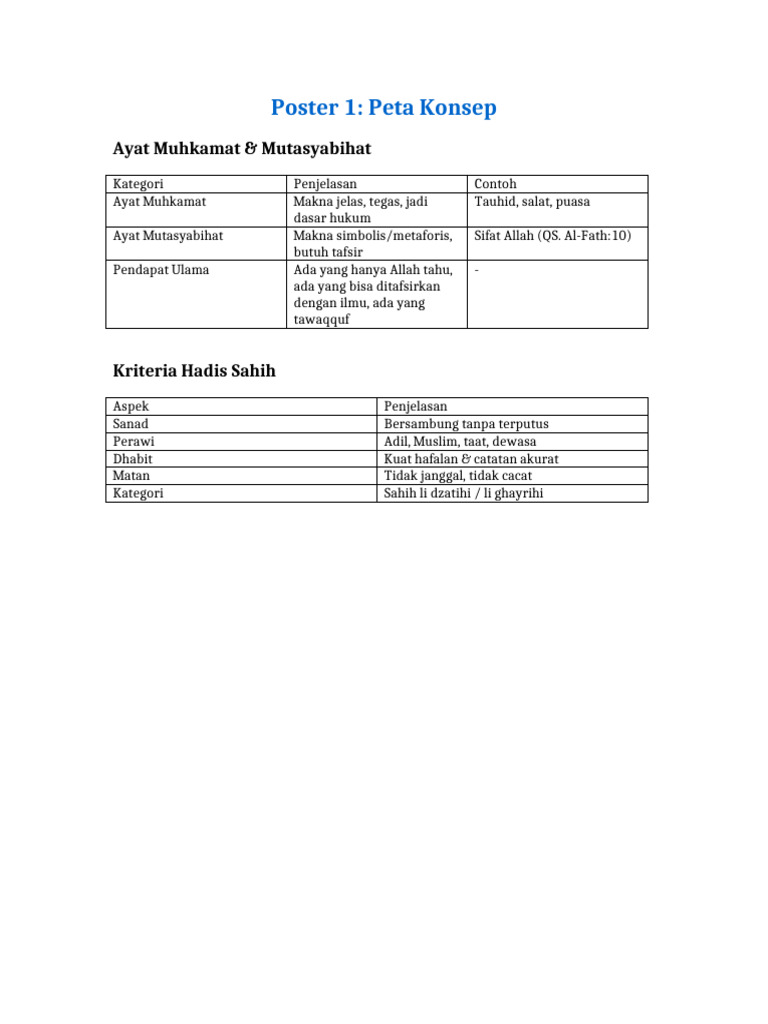 Poster 1: Peta Konsep

Ayat Muhkamat & Mutasyabihat

| Kategori | Penjelasan | Contoh |
|---|---|---|
| Ayat Muhkamat | Makna jelas, tegas, jadi dasar hukum | Tauhid, salat, puasa |
| Ayat Mutasyabihat | Makna simbolis/metaforis, butuh tafsir | Sifat Allah (QS. Al-Fath:10) |
| Pendapat Ulama | Ada yang hanya Allah tahu, ada yang bisa ditafsirkan dengan ilmu, ada yang tawaqquf | - |

Kriteria Hadis Sahih

| Aspek | Penjelasan |
|---|---|
| Sanad | Bersambung tanpa terputus |
| Perawi | Adil, Muslim, taat, dewasa |
| Dhabit | Kuat hafalan & catatan akurat |
| Matan | Tidak janggal, tidak cacat |
| Kategori | Sahih li dzatihi / li ghayrihi |